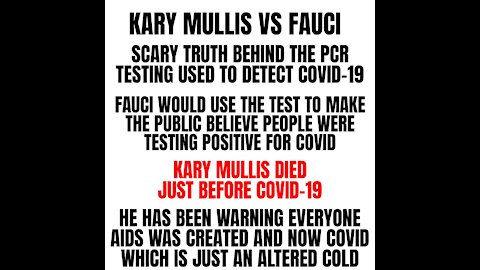 KARY MULLIS VS FAUCI

SCARY TRUTH BEHIND THE PCR TESTING USED TO DETECT COVID-19

FAUCI WOULD USE THE TEST TO MAKE THE PUBLIC BELIEVE PEOPLE WERE TESTING POSITIVE FOR COVID

KARY MULLIS DIED JUST BEFORE COVID-19

HE HAS BEEN WARNING EVERYONE AIDS WAS CREATED AND NOW COVID WHICH IS JUST AN ALTERED COLD